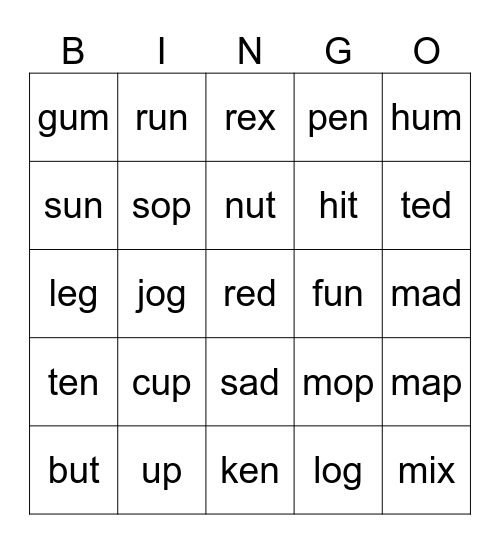 | B | I | N | G | O |
|---|---|---|---|---|
| gum | run | rex | pen | hum |
| sun | sop | nut | hit | ted |
| leg | jog | red | fun | mad |
| ten | cup | sad | mop | map |
| but | up | ken | log | mix |